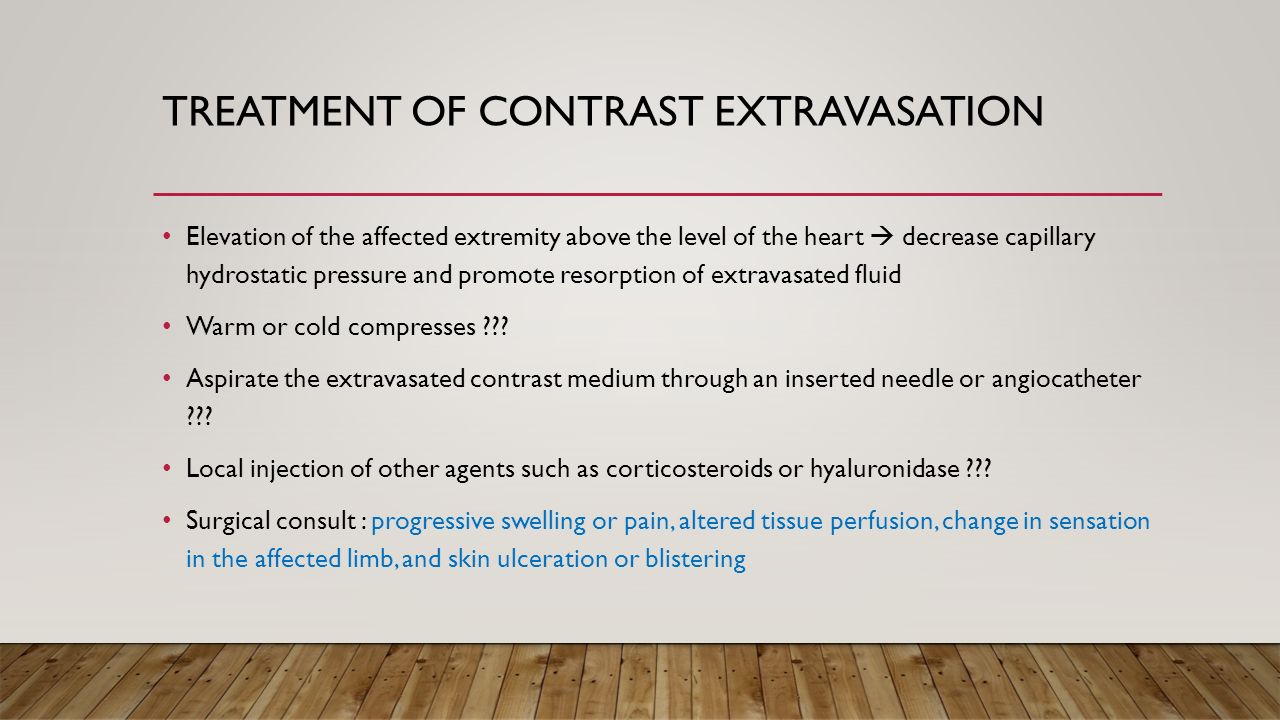 TREATMENT OF CONTRAST EXTRAVASATION

• Elevation of the affected extremity above the level of the heart → decrease capillary hydrostatic pressure and promote resorption of extravasated fluid

• Warm or cold compresses ???

• Aspirate the extravasated contrast medium through an inserted needle or angiocatheter ???

• Local injection of other agents such as corticosteroids or hyaluronidase ???

• Surgical consult : progressive swelling or pain, altered tissue perfusion, change in sensation in the affected limb, and skin ulceration or blistering